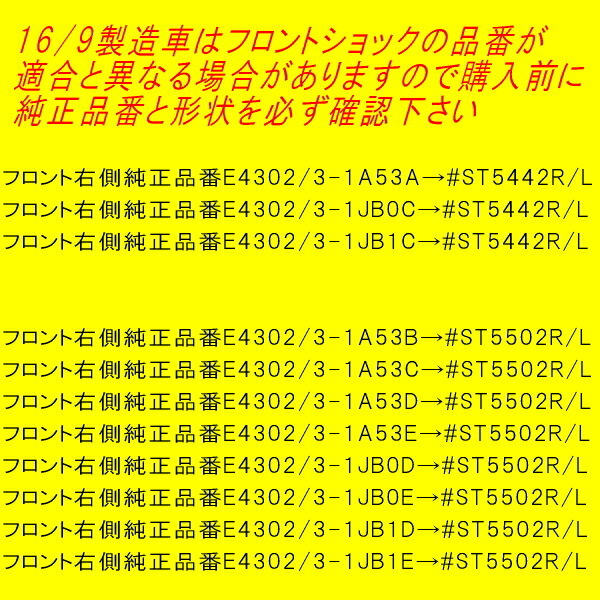 16/9製造車はフロントショックの品番が適合と異なる場合がありますので購入前に純正品番と形状を必ず確認下さい

フロント右側純正品番E4302/3-1A53A→#ST5442R/L
フロント右側純正品番E4302/3-1JB0C→#ST5442R/L
フロント右側純正品番E4302/3-1JB1C→#ST5442R/L

フロント右側純正品番E4302/3-1A53B→#ST5502R/L
フロント右側純正品番E4302/3-1A53C→#ST5502R/L
フロント右側純正品番E4302/3-1A53D→#ST5502R/L
フロント右側純正品番E4302/3-1A53E→#ST5502R/L
フロント右側純正品番E4302/3-1JB0D→#ST5502R/L
フロント右側純正品番E4302/3-1JB0E→#ST5502R/L
フロント右側純正品番E4302/3-1JB1D→#ST5502R/L
フロント右側純正品番E4302/3-1JB1E→#ST5502R/L